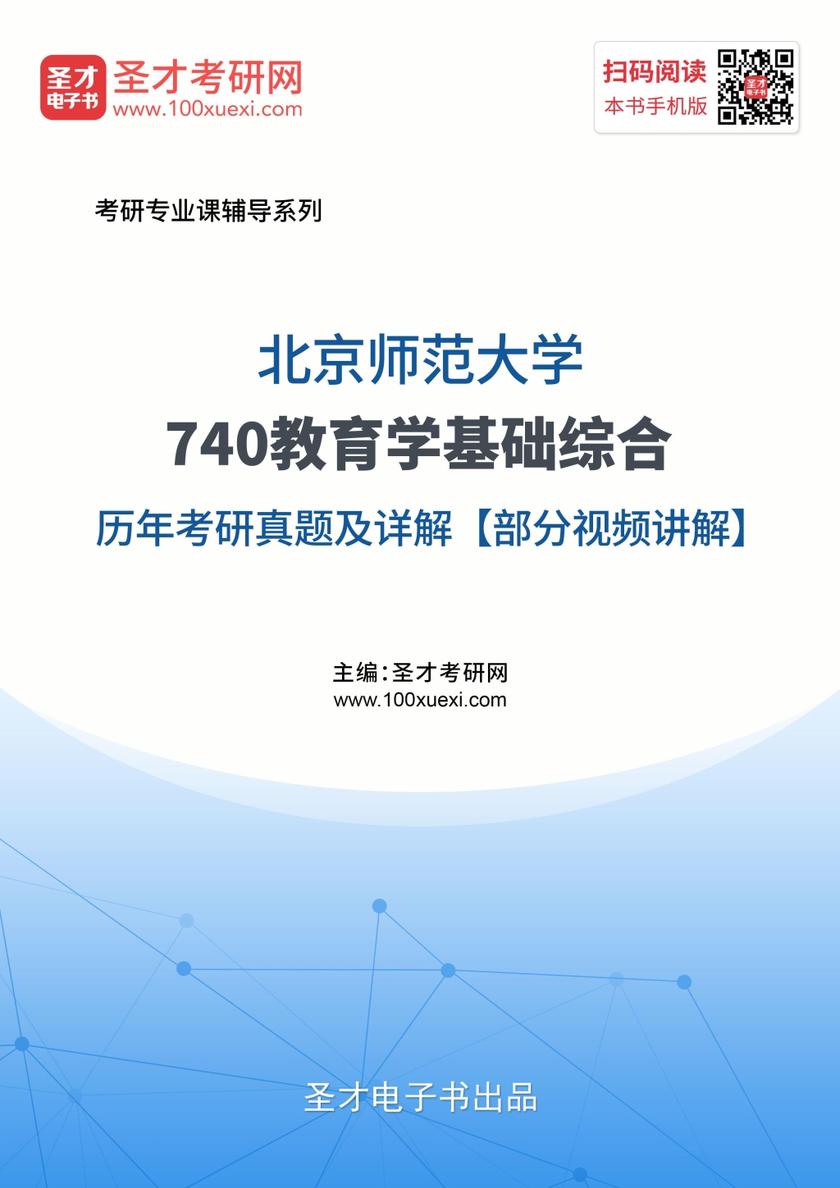 圣才电子书
圣才考研网
www.100xuexi.com

扫码阅读
本书手机版

考研专业课辅导系列

北京师范大学
740教育学基础综合
历年考研真题及详解【部分视频讲解】

主编：圣才考研网
www.100xuexi.com

圣才电子书出品